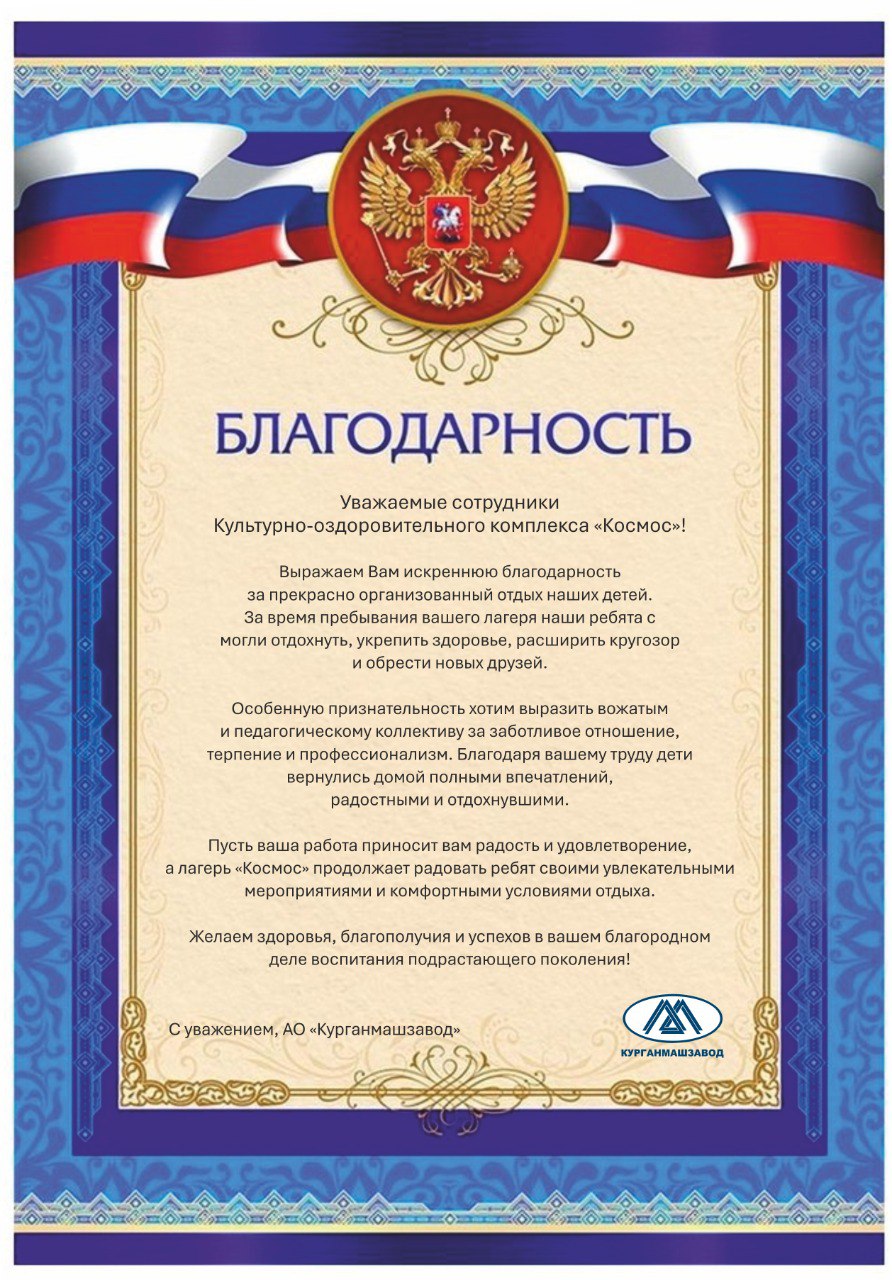 БЛАГОДАРНОСТЬ

Уважаемые сотрудники
Культурно-оздоровительного комплекса «Космос»!

Выражаем Вам искреннюю благодарность за прекрасно организованный отдых наших детей. За время пребывания вашего лагеря наши ребята с могли отдохнуть, укрепить здоровье, расширить кругозор и обрести новых друзей.

Особенную признательность хотим выразить вожатым и педагогическому коллективу за заботливое отношение, терпение и профессионализм. Благодаря вашему труду дети вернулись домой полными впечатлений, радостными и отдохнувшими.

Пусть ваша работа приносит вам радость и удовлетворение, а лагерь «Космос» продолжает радовать ребят своими увлекательными мероприятиями и комфортными условиями отдыха.

Желаем здоровья, благополучия и успехов в вашем благородном деле воспитания подрастающего поколения!

С уважением, АО «Курганмашзавод»

КУРГАНМАШЗАВОД